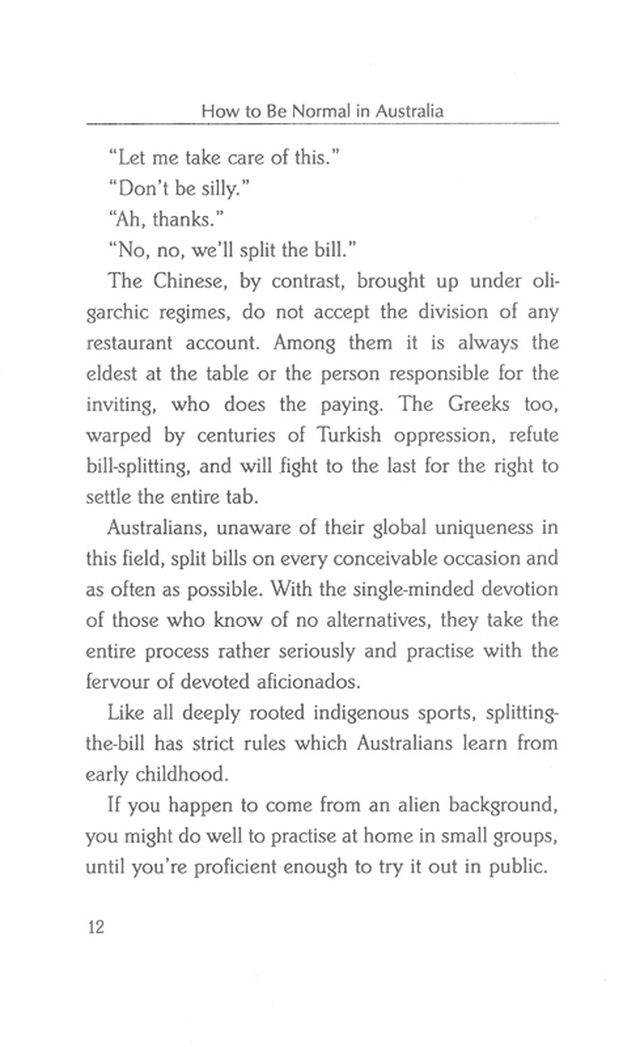 How to Be Normal in Australia

"Let me take care of this."

"Don't be silly."

"Ah, thanks."

"No, no, we'll split the bill."

The Chinese, by contrast, brought up under oligarchic regimes, do not accept the division of any restaurant account. Among them it is always the eldest at the table or the person responsible for the inviting, who does the paying. The Greeks too, warped by centuries of Turkish oppression, refute bill-splitting, and will fight to the last for the right to settle the entire tab.

Australians, unaware of their global uniqueness in this field, split bills on every conceivable occasion and as often as possible. With the single-minded devotion of those who know of no alternatives, they take the entire process rather seriously and practise with the fervour of devoted aficionados.

Like all deeply rooted indigenous sports, splitting-the-bill has strict rules which Australians learn from early childhood.

If you happen to come from an alien background, you might do well to practise at home in small groups, until you're proficient enough to try it out in public.

12